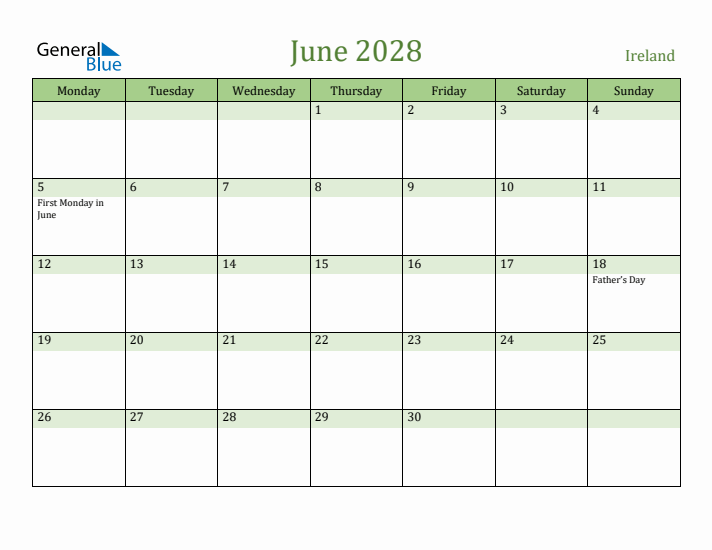 General Blue

June 2028

Ireland

| Monday | Tuesday | Wednesday | Thursday | Friday | Saturday | Sunday |
|---|---|---|---|---|---|---|
| | | | 1 | 2 | 3 | 4 |
| 5 First Monday in June | 6 | 7 | 8 | 9 | 10 | 11 |
| 12 | 13 | 14 | 15 | 16 | 17 | 18 Father's Day |
| 19 | 20 | 21 | 22 | 23 | 24 | 25 |
| 26 | 27 | 28 | 29 | 30 | | |